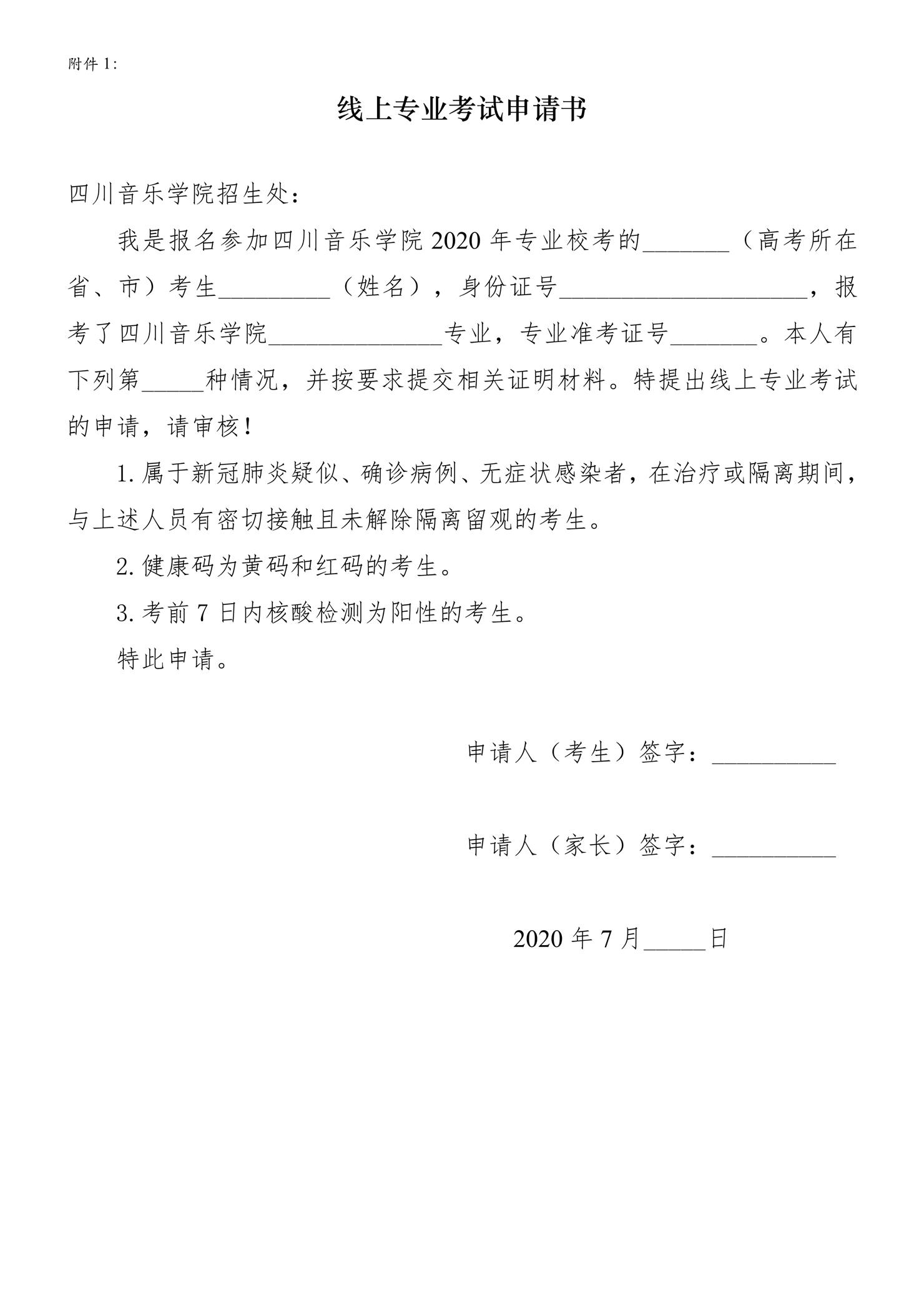 附件 1:

线上专业考试申请书

四川音乐学院招生处:

我是报名参加四川音乐学院 2020 年专业校考的_______（高考所在省、市）考生_________（姓名），身份证号____________________，报考了四川音乐学院______________专业，专业准考证号_______。本人有下列第_____种情况，并按要求提交相关证明材料。特提出线上专业考试的申请，请审核！

1. 属于新冠肺炎疑似、确诊病例、无症状感染者，在治疗或隔离期间，与上述人员有密切接触且未解除隔离留观的考生。

2. 健康码为黄码和红码的考生。

3. 考前 7 日内核酸检测为阳性的考生。

特此申请。

申请人（考生）签字：__________

申请人（家长）签字：__________

2020 年 7 月_____日